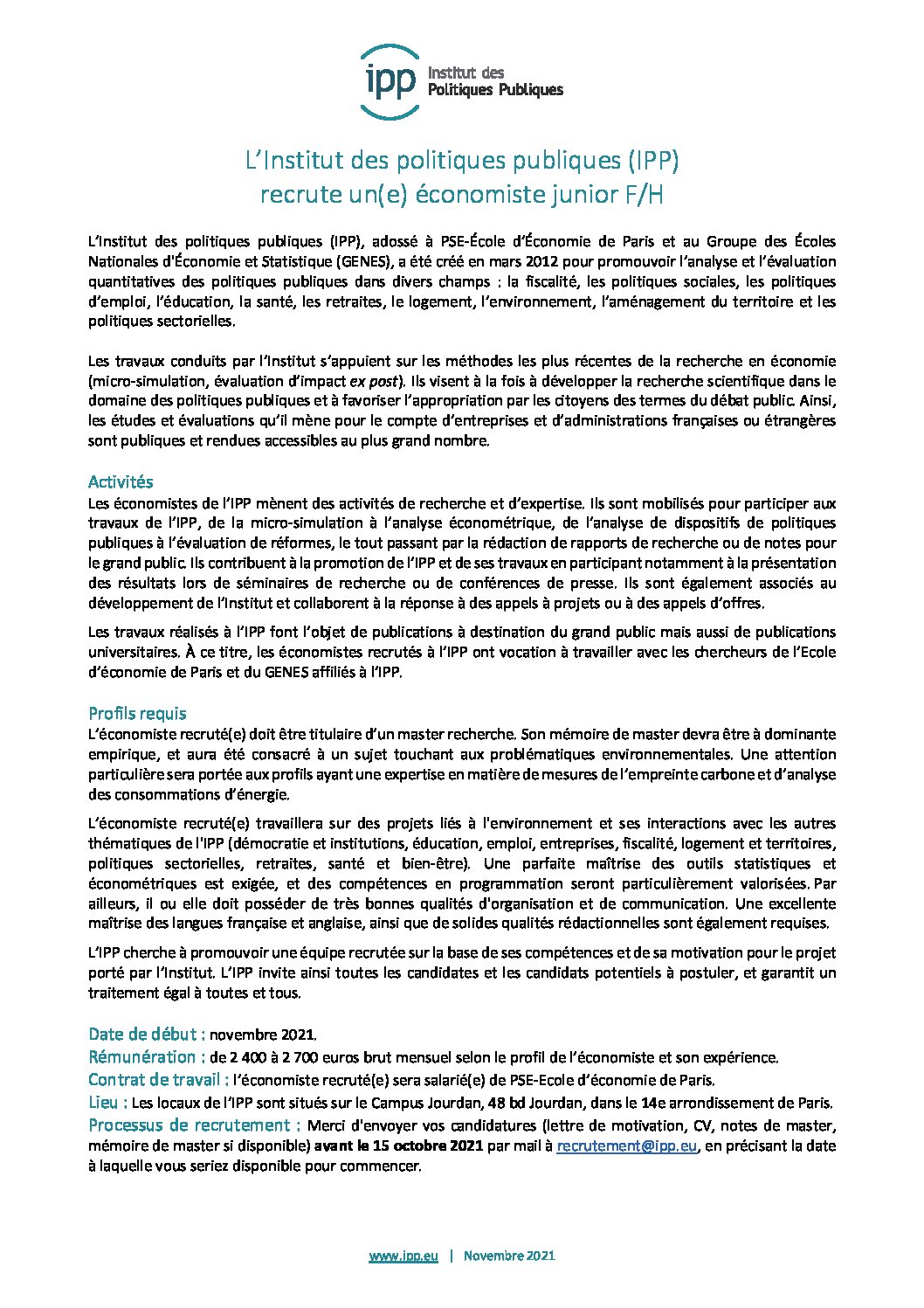 ipp Institut des Politiques Publiques

L'Institut des politiques publiques (IPP)
recrute un(e) économiste junior F/H

L'Institut des politiques publiques (IPP), adossé à PSE-École d'Économie de Paris et au Groupe des Écoles Nationales d'Économie et Statistique (GENES), a été créé en mars 2012 pour promouvoir l'analyse et l'évaluation quantitatives des politiques publiques dans divers champs : la fiscalité, les politiques sociales, les politiques d'emploi, l'éducation, la santé, les retraites, le logement, l'environnement, l'aménagement du territoire et les politiques sectorielles.

Les travaux conduits par l'Institut s'appuient sur les méthodes les plus récentes de la recherche en économie (micro-simulation, évaluation d'impact ex post). Ils visent à la fois à développer la recherche scientifique dans le domaine des politiques publiques et à favoriser l'appropriation par les citoyens des termes du débat public. Ainsi, les études et évaluations qu'il mène pour le compte d'entreprises et d'administrations françaises ou étrangères sont publiques et rendues accessibles au plus grand nombre.

Activités
Les économistes de l'IPP mènent des activités de recherche et d'expertise. Ils sont mobilisés pour participer aux travaux de l'IPP, de la micro-simulation à l'analyse économétrique, de l'analyse de dispositifs de politiques publiques à l'évaluation de réformes, le tout passant par la rédaction de rapports de recherche ou de notes pour le grand public. Ils contribuent à la promotion de l'IPP et de ses travaux en participant notamment à la présentation des résultats lors de séminaires de recherche ou de conférences de presse. Ils sont également associés au développement de l'Institut et collaborent à la réponse à des appels à projets ou à des appels d'offres.

Les travaux réalisés à l'IPP font l'objet de publications à destination du grand public mais aussi de publications universitaires. À ce titre, les économistes recrutés à l'IPP ont vocation à travailler avec les chercheurs de l'Ecole d'économie de Paris et du GENES affiliés à l'IPP.

Profils requis
L'économiste recruté(e) doit être titulaire d'un master recherche. Son mémoire de master devra être à dominante empirique, et aura été consacré à un sujet touchant aux problématiques environnementales. Une attention particulière sera portée aux profils ayant une expertise en matière de mesures de l'empreinte carbone et d'analyse des consommations d'énergie.

L'économiste recruté(e) travaillera sur des projets liés à l'environnement et ses interactions avec les autres thématiques de l'IPP (démocratie et institutions, éducation, emploi, entreprises, fiscalité, logement et territoires, politiques sectorielles, retraites, santé et bien-être). Une parfaite maîtrise des outils statistiques et économétriques est exigée, et des compétences en programmation seront particulièrement valorisées. Par ailleurs, il ou elle doit posséder de très bonnes qualités d'organisation et de communication. Une excellente maîtrise des langues française et anglaise, ainsi que de solides qualités rédactionnelles sont également requises.

L'IPP cherche à promouvoir une équipe recrutée sur la base de ses compétences et de sa motivation pour le projet porté par l'Institut. L'IPP invite ainsi toutes les candidates et les candidats potentiels à postuler, et garantit un traitement égal à toutes et tous.

Date de début : novembre 2021.
Rémunération : de 2 400 à 2 700 euros brut mensuel selon le profil de l'économiste et son expérience.
Contrat de travail : l'économiste recruté(e) sera salarié(e) de PSE-Ecole d'économie de Paris.
Lieu : Les locaux de l'IPP sont situés sur le Campus Jourdan, 48 bd Jourdan, dans le 14e arrondissement de Paris.
Processus de recrutement : Merci d'envoyer vos candidatures (lettre de motivation, CV, notes de master, mémoire de master si disponible) avant le 15 octobre 2021 par mail à recrutement@ipp.eu, en précisant la date à laquelle vous seriez disponible pour commencer.

www.ipp.eu | Novembre 2021